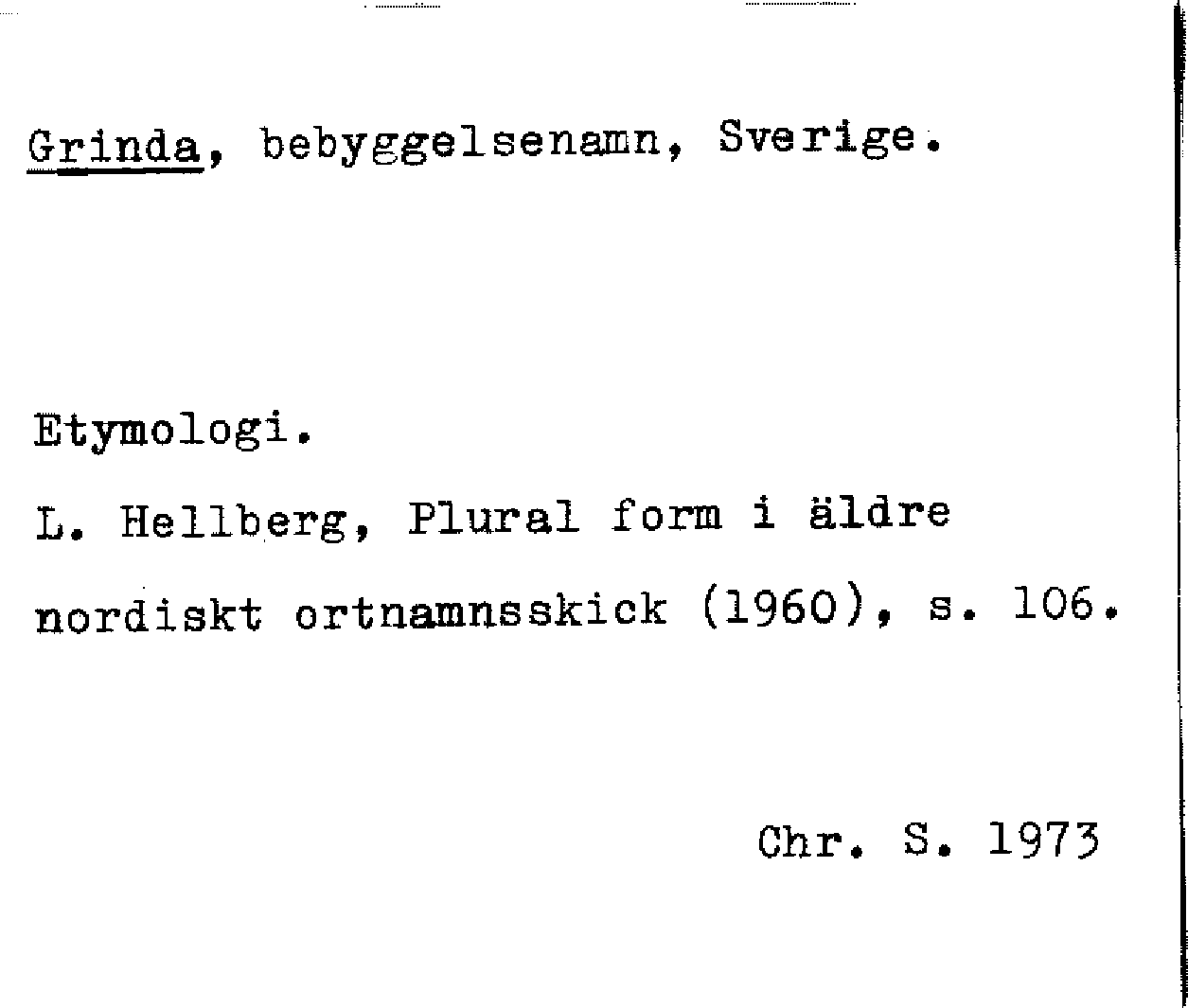 Grinda, bebyggelsenamn, Sverige.

Etymologi.

L. Hellberg, Plural form i äldre nordiskt ortnamnsskick (1960), s. 106.

Chr. S. 1973